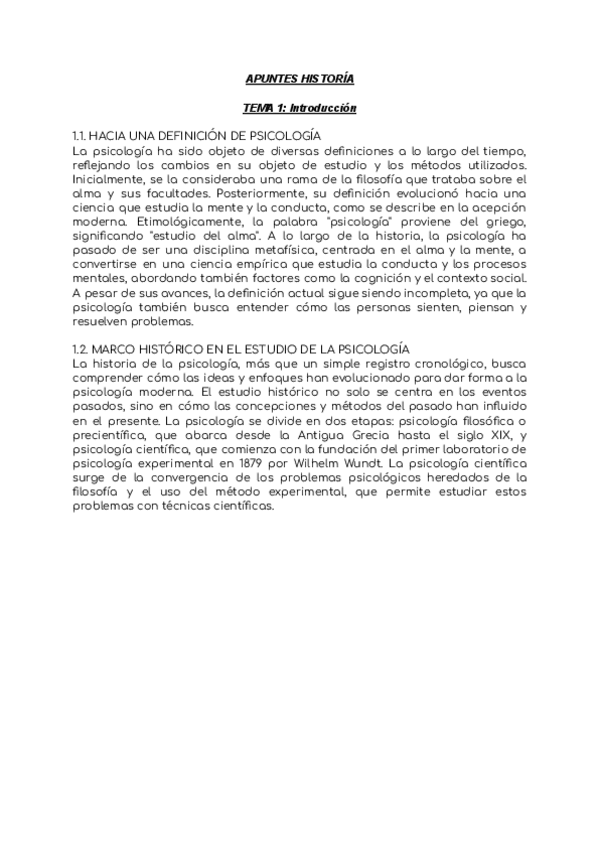 APUNTES HISTORÍA

TEMA 1: Introducción

1.1. HACIA UNA DEFINICIÓN DE PSICOLOGÍA
La psicología ha sido objeto de diversas definiciones a lo largo del tiempo, reflejando los cambios en su objeto de estudio y los métodos utilizados. Inicialmente, se la consideraba una rama de la filosofía que trataba sobre el alma y sus facultades. Posteriormente, su definición evolucionó hacia una ciencia que estudia la mente y la conducta, como se describe en la acepción moderna. Etimológicamente, la palabra "psicología" proviene del griego, significando "estudio del alma". A lo largo de la historia, la psicología ha pasado de ser una disciplina metafísica, centrada en el alma y la mente, a convertirse en una ciencia empírica que estudia la conducta y los procesos mentales, abordando también factores como la cognición y el contexto social. A pesar de sus avances, la definición actual sigue siendo incompleta, ya que la psicología también busca entender cómo las personas sienten, piensan y resuelven problemas.

1.2. MARCO HISTÓRICO EN EL ESTUDIO DE LA PSICOLOGÍA
La historia de la psicología, más que un simple registro cronológico, busca comprender cómo las ideas y enfoques han evolucionado para dar forma a la psicología moderna. El estudio histórico no solo se centra en los eventos pasados, sino en cómo las concepciones y métodos del pasado han influido en el presente. La psicología se divide en dos etapas: psicología filosófica o precientífica, que abarca desde la Antigua Grecia hasta el siglo XIX, y psicología científica, que comienza con la fundación del primer laboratorio de psicología experimental en 1879 por Wilhelm Wundt. La psicología científica surge de la convergencia de los problemas psicológicos heredados de la filosofía y el uso del método experimental, que permite estudiar estos problemas con técnicas científicas.